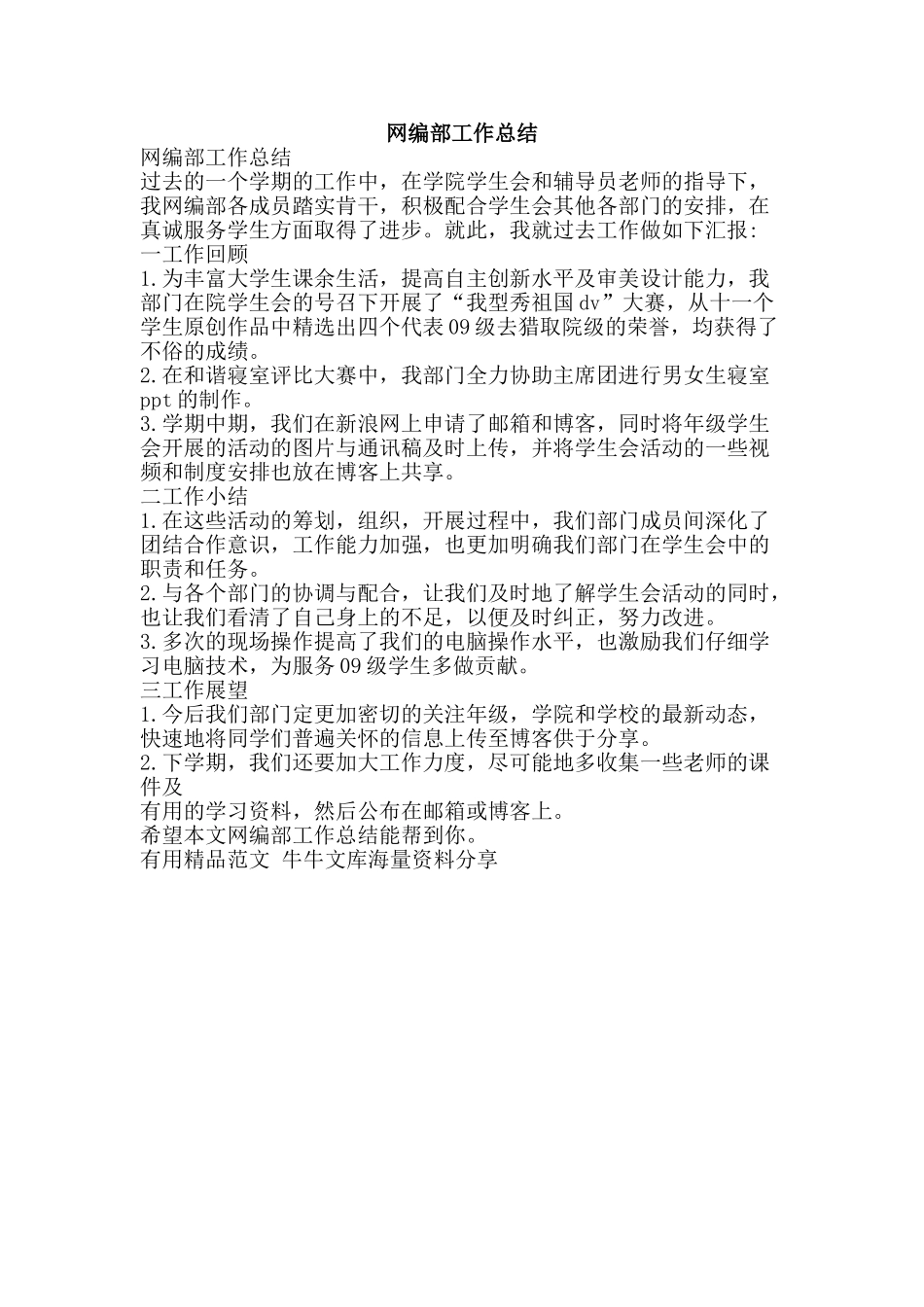 网编部工作总结

网编部工作总结

过去的一个学期的工作中，在学院学生会和辅导员老师的指导下，我网编部各成员踏实肯干，积极配合学生会其他各部门的安排，在真诚服务学生方面取得了进步。就此，我就过去工作做如下汇报:

一工作回顾

1.为丰富大学生课余生活，提高自主创新水平及审美设计能力，我部门在院学生会的号召下开展了“我型秀祖国dv”大赛，从十一个学生原创作品中精选出四个代表09级去猎取院级的荣誉，均获得了不俗的成绩。

2.在和谐寝室评比大赛中，我部门全力协助主席团进行男女生寝室ppt的制作。

3.学期中期，我们在新浪网上申请了邮箱和博客，同时将年级学生会开展的活动的图片与通讯稿及时上传，并将学生会活动的一些视频和制度安排也放在博客上共享。

二工作小结

1.在这些活动的筹划，组织，开展过程中，我们部门成员间深化了团结合作意识，工作能力加强，也更加明确我们部门在学生会中的职责和任务。

2.与各个部门的协调与配合，让我们及时地了解学生会活动的同时，也让我们看清了自己身上的不足，以便及时纠正，努力改进。

3.多次的现场操作提高了我们的电脑操作水平，也激励我们仔细学习电脑技术，为服务09级学生多做贡献。

三工作展望

1.今后我们部门定更加密切的关注年级，学院和学校的最新动态，快速地将同学们普遍关怀的信息上传至博客供于分享。

2.下学期，我们还要加大工作力度，尽可能地多收集一些老师的课件及

有用的学习资料，然后公布在邮箱或博客上。

希望本文网编部工作总结能帮到你。

有用精品范文 牛牛文库海量资料分享